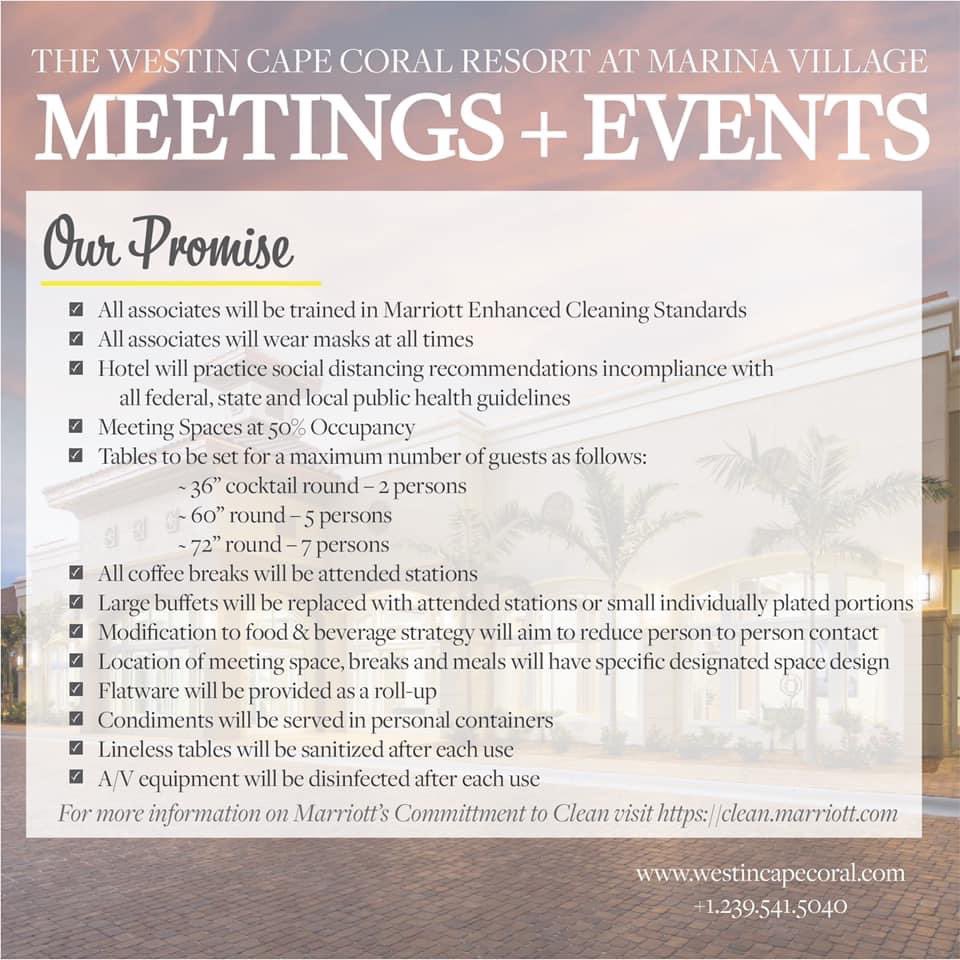 THE WESTIN CAPE CORAL RESORT AT MARINA VILLAGE

MEETINGS + EVENTS

Our Promise

☑ All associates will be trained in Marriott Enhanced Cleaning Standards
☑ All associates will wear masks at all times
☑ Hotel will practice social distancing recommendations incompliance with all federal, state and local public health guidelines
☑ Meeting Spaces at 50% Occupancy
☑ Tables to be set for a maximum number of guests as follows:
~ 36" cocktail round – 2 persons
~ 60" round – 5 persons
~ 72" round – 7 persons
☑ All coffee breaks will be attended stations
☑ Large buffets will be replaced with attended stations or small individually plated portions
☑ Modification to food & beverage strategy will aim to reduce person to person contact
☑ Location of meeting space, breaks and meals will have specific designated space design
☑ Flatware will be provided as a roll-up
☑ Condiments will be served in personal containers
☑ Lineless tables will be sanitized after each use
☑ A/V equipment will be disinfected after each use

For more information on Marriott's Committment to Clean visit https://clean.marriott.com

www.westincapecoral.com
+1.239.541.5040